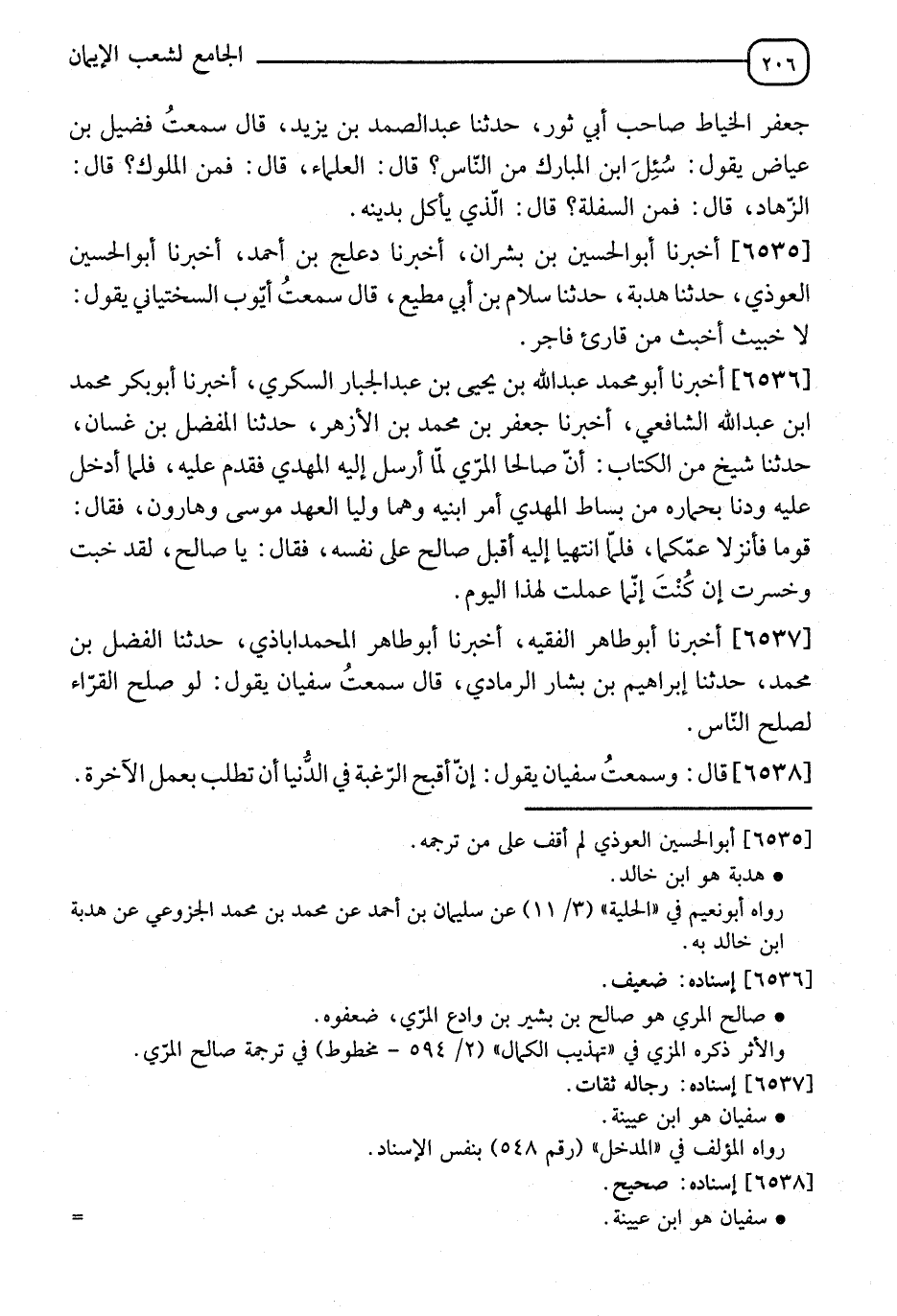 ٢٠٦ الجامع لشعب الإيمان

جعفر الخياط صاحب أبي ثور، حدثنا عبدالصمد بن يزيد، قال سمعتُ فضيل بن عياض يقول: سُئِلَ ابن المبارك من النّاس؟ قال: العلماء، قال: فمن الملوك؟ قال: الزّهاد، قال: فمن السفلة؟ قال: الّذي يأكل بدينه.

[٦٥٣٥] أخبرنا أبوالحسين بن بشران، أخبرنا دعلج بن أحمد، أخبرنا أبوالحسين العوذي، حدثنا هدبة، حدثنا سلام بن أبي مطيع، قال سمعتُ أيّوب السختياني يقول: لا خبيث أخبث من قارئ فاجر.

[٦٥٣٦] أخبرنا أبومحمد عبدالله بن يحيى بن عبدالجبار السكري، أخبرنا أبوبكر محمد ابن عبدالله الشافعي، أخبرنا جعفر بن محمد بن الأزهر، حدثنا المفضل بن غسان، حدثنا شيخ من الكتاب: أنّ صالحا المرّي لمّا أرسل إليه المهدي فقدم عليه، فلما أدخل عليه ودنا بحماره من بساط المهدي أمر ابنيه وهما وليا العهد موسى وهارون، فقال: قوما فأنزلا عمّكما، فلمّا انتهيا إليه أقبل صالح على نفسه، فقال: يا صالح، لقد خبت وخسرت إن كُنْتَ إنّما عملت لهذا اليوم.

[٦٥٣٧] أخبرنا أبوطاهر الفقيه، أخبرنا أبوطاهر المحمداباذي، حدثنا الفضل بن محمد، حدثنا إبراهيم بن بشار الرمادي، قال سمعتُ سفيان يقول: لو صلح القرّاء لصلح النّاس.

[٦٥٣٨] قال: وسمعتُ سفيان يقول: إنّ أقبح الرّغبة في الدُّنيا أن تطلب بعمل الآخرة.

[٦٥٣٥] أبوالحسين العوذي لم أقف على من ترجمه.
• هدبة هو ابن خالد.
رواه أبونعيم في «الحلية» (٣/ ١١) عن سليمان بن أحمد عن محمد بن محمد الجزوعي عن هدبة ابن خالد به.
[٦٥٣٦] إسناده: ضعيف.
• صالح المري هو صالح بن بشير بن وادع المرّي، ضعفوه.
والأثر ذكره المزي في «تهذيب الكمال» (٢/ ٥٩٤ - مخطوط) في ترجمة صالح المرّي.
[٦٥٣٧] إسناده: رجاله ثقات.
• سفيان هو ابن عيينة.
رواه المؤلف في «المدخل» (رقم ٥٤٨) بنفس الإسناد.
[٦٥٣٨] إسناده: صحيح.
• سفيان هو ابن عيينة.
=